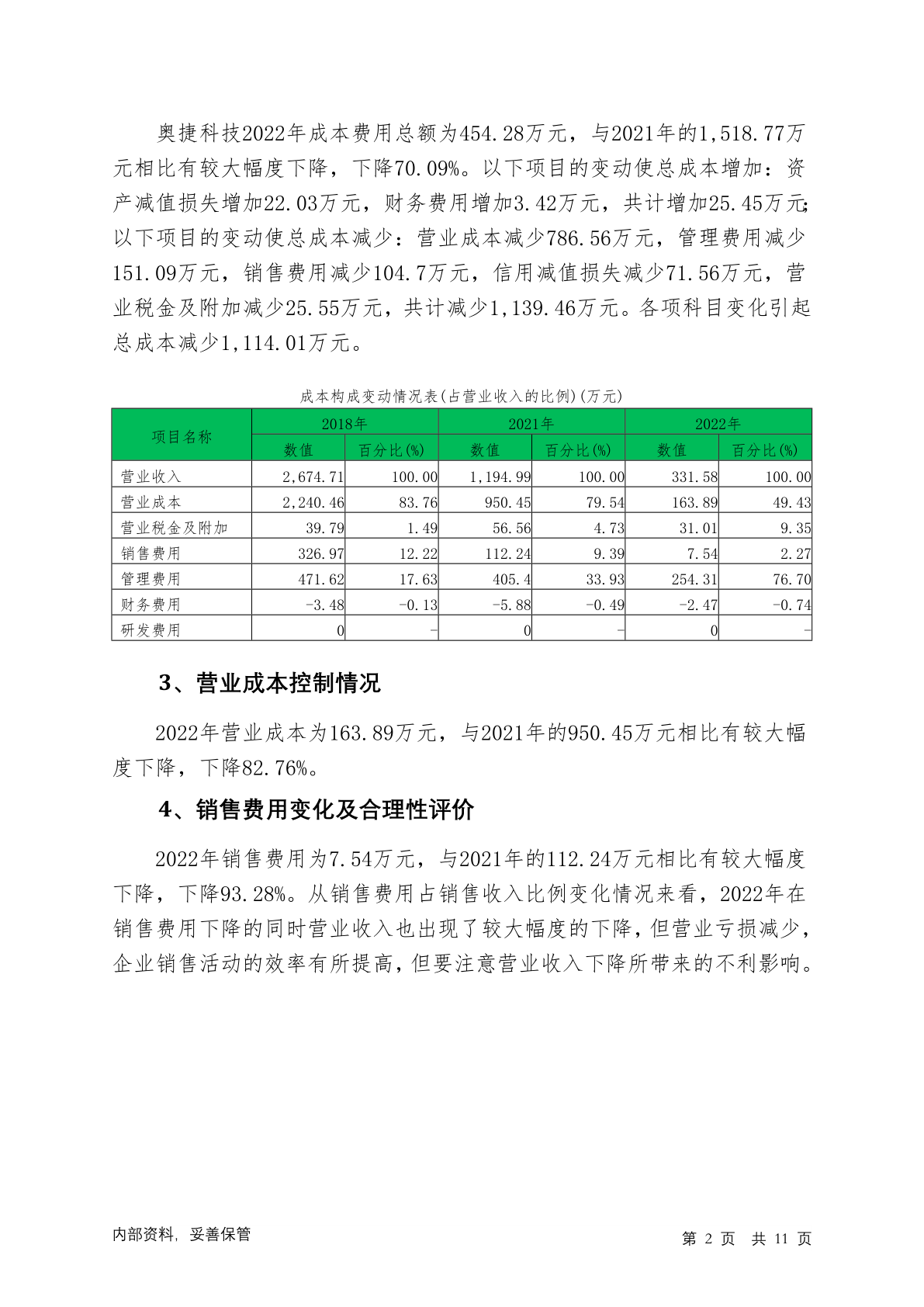 奥捷科技2022年成本费用总额为454.28万元，与2021年的1,518.77万元相比有较大幅度下降，下降70.09%。以下项目的变动使总成本增加：资产减值损失增加22.03万元，财务费用增加3.42万元，共计增加25.45万元;以下项目的变动使总成本减少：营业成本减少786.56万元，管理费用减少151.09万元，销售费用减少104.7万元，信用减值损失减少71.56万元，营业税金及附加减少25.55万元，共计减少1,139.46万元。各项科目变化引起总成本减少1,114.01万元。

成本构成变动情况表(占营业收入的比例)(万元)

| 项目名称 | 2018年 数值 | 2018年 百分比(%) | 2021年 数值 | 2021年 百分比(%) | 2022年 数值 | 2022年 百分比(%) |
|---|---|---|---|---|---|---|
| 营业收入 | 2,674.71 | 100.00 | 1,194.99 | 100.00 | 331.58 | 100.00 |
| 营业成本 | 2,240.46 | 83.76 | 950.45 | 79.54 | 163.89 | 49.43 |
| 营业税金及附加 | 39.79 | 1.49 | 56.56 | 4.73 | 31.01 | 9.35 |
| 销售费用 | 326.97 | 12.22 | 112.24 | 9.39 | 7.54 | 2.27 |
| 管理费用 | 471.62 | 17.63 | 405.4 | 33.93 | 254.31 | 76.70 |
| 财务费用 | -3.48 | -0.13 | -5.88 | -0.49 | -2.47 | -0.74 |
| 研发费用 | 0 | - | 0 | - | 0 | - |

3、营业成本控制情况

2022年营业成本为163.89万元，与2021年的950.45万元相比有较大幅度下降，下降82.76%。

4、销售费用变化及合理性评价

2022年销售费用为7.54万元，与2021年的112.24万元相比有较大幅度下降，下降93.28%。从销售费用占销售收入比例变化情况来看，2022年在销售费用下降的同时营业收入也出现了较大幅度的下降，但营业亏损减少，企业销售活动的效率有所提高，但要注意营业收入下降所带来的不利影响。

内部资料，妥善保管

第 2 页 共 11 页